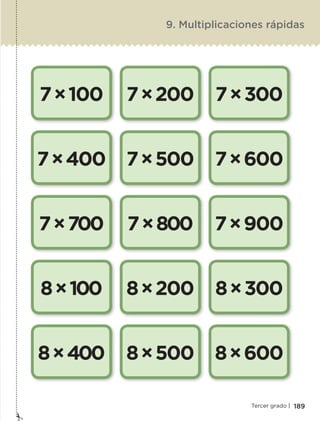 9. Multiplicaciones rápidas

$7 \times 100$

$7 \times 200$

$7 \times 300$

$7 \times 400$

$7 \times 500$

$7 \times 600$

$7 \times 700$

$7 \times 800$

$7 \times 900$

$8 \times 100$

$8 \times 200$

$8 \times 300$

$8 \times 400$

$8 \times 500$

$8 \times 600$

Tercer grado | 189